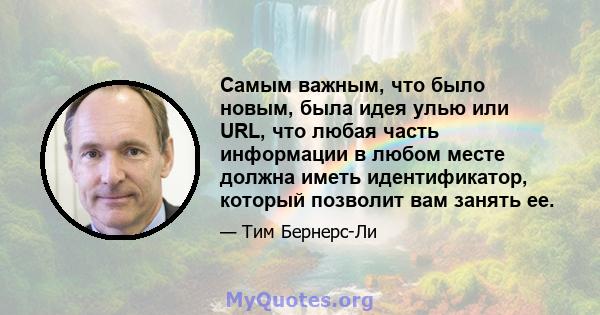 Самым важным, что было новым, была идея улью или URL, что любая часть информации в любом месте должна иметь идентификатор, который позволит вам занять ее.

— Тим Бернерс-Ли

MyQuotes.org